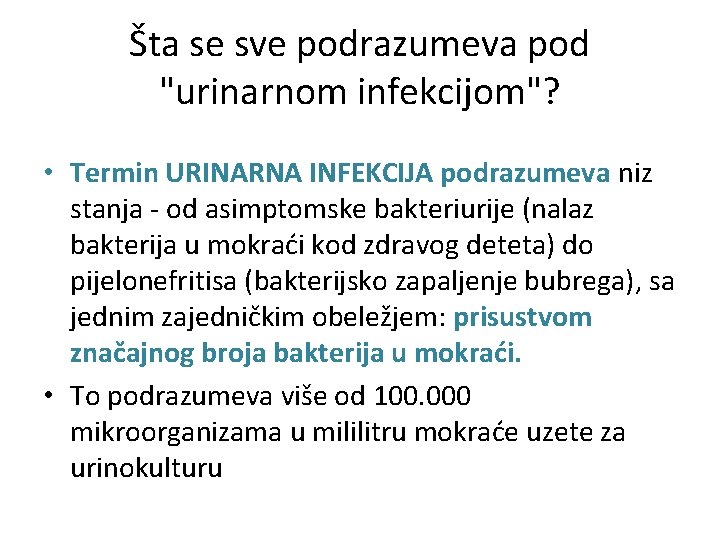 Šta se sve podrazumeva pod "urinarnom infekcijom"?

• Termin URINARNA INFEKCIJA podrazumeva niz stanja - od asimptomske bakteriurije (nalaz bakterija u mokraći kod zdravog deteta) do pijelonefritisa (bakterijsko zapaljenje bubrega), sa jednim zajedničkim obeležjem: prisustvom značajnog broja bakterija u mokraći.
• To podrazumeva više od 100.000 mikroorganizama u mililitru mokraće uzete za urinokulturu